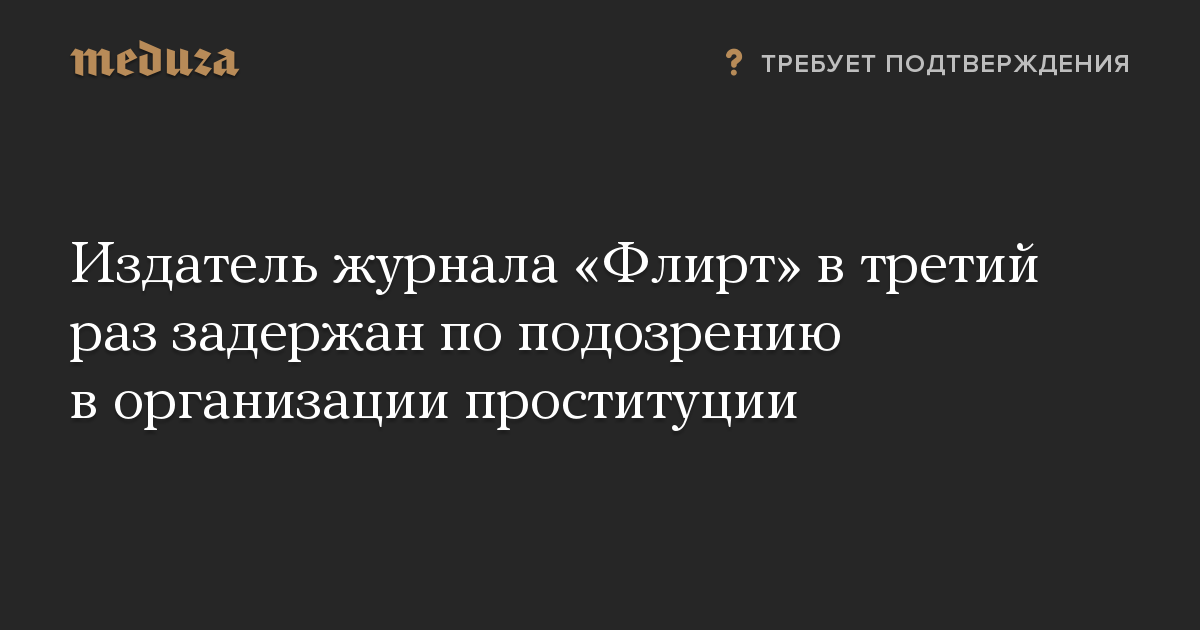 meduza

? ТРЕБУЕТ ПОДТВЕРЖДЕНИЯ

Издатель журнала «Флирт» в третий раз задержан по подозрению в организации проституции